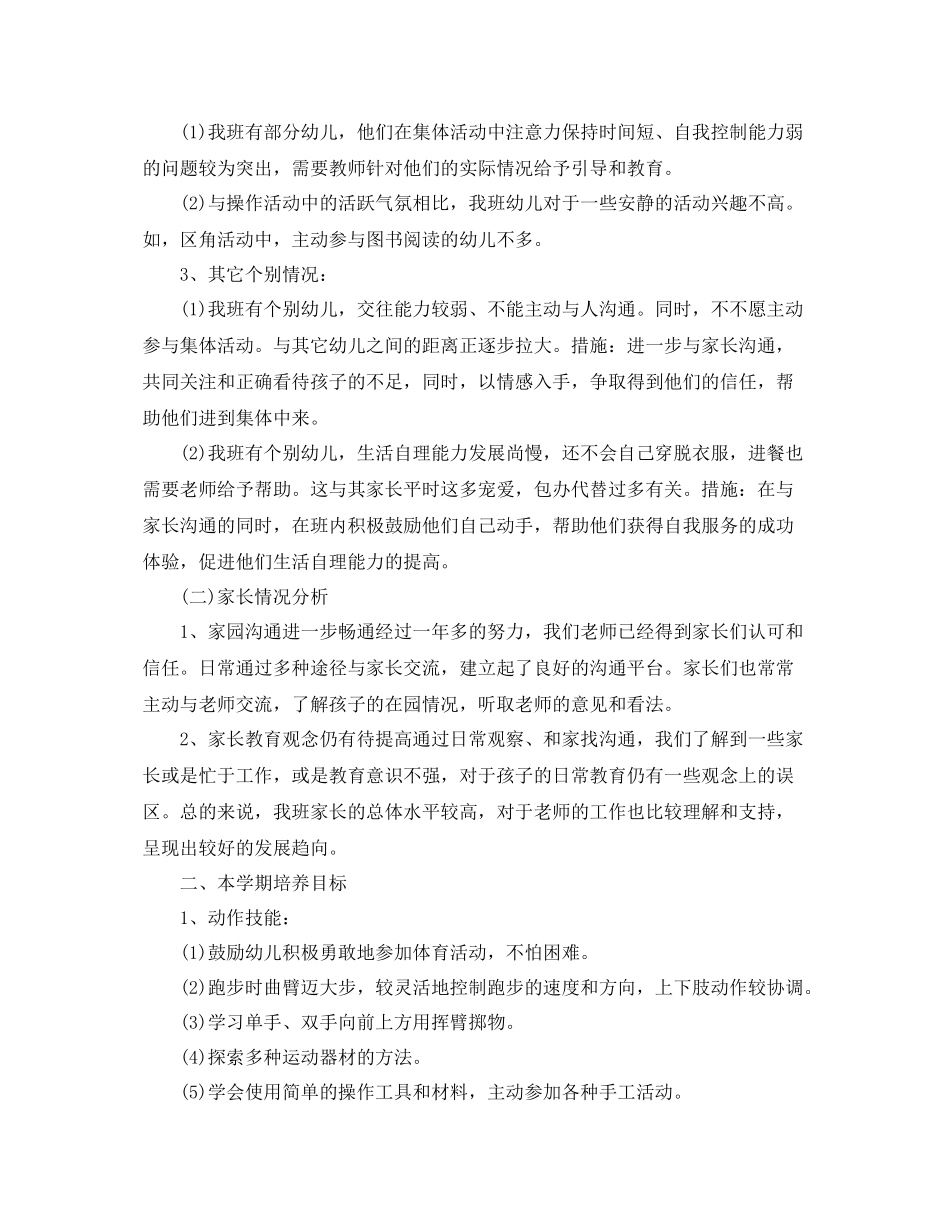 (1)我班有部分幼儿，他们在集体活动中注意力保持时间短、自我控制能力弱的问题较为突出，需要教师针对他们的实际情况给予引导和教育。

(2)与操作活动中的活跃气氛相比，我班幼儿对于一些安静的活动兴趣不高。如，区角活动中，主动参与图书阅读的幼儿不多。

3、其它个别情况：

(1)我班有个别幼儿，交往能力较弱、不能主动与人沟通。同时，不不愿主动参与集体活动。与其它幼儿之间的距离正逐步拉大。措施：进一步与家长沟通，共同关注和正确看待孩子的不足，同时，以情感入手，争取得到他们的信任，帮助他们进到集体中来。

(2)我班有个别幼儿，生活自理能力发展尚慢，还不会自己穿脱衣服，进餐也需要老师给予帮助。这与其家长平时这多宠爱，包办代替过多有关。措施：在与家长沟通的同时，在班内积极鼓励他们自己动手，帮助他们获得自我服务的成功体验，促进他们生活自理能力的提高。

(二)家长情况分析

1、家园沟通进一步畅通经过一年多的努力，我们老师已经得到家长们认可和信任。日常通过多种途径与家长交流，建立起了良好的沟通平台。家长们也常常主动与老师交流，了解孩子的在园情况，听取老师的意见和看法。

2、家长教育观念仍有待提高通过日常观察、和家找沟通，我们了解到一些家长或是忙于工作，或是教育意识不强，对于孩子的日常教育仍有一些观念上的误区。总的来说，我班家长的总体水平较高，对于老师的工作也比较理解和支持，呈现出较好的发展趋向。

二、本学期培养目标

1、动作技能：

(1)鼓励幼儿积极勇敢地参加体育活动，不怕困难。

(2)跑步时曲臂迈大步，较灵活地控制跑步的速度和方向，上下肢动作较协调。

(3)学习单手、双手向前上方用挥臂掷物。

(4)探索多种运动器材的方法。

(5)学会使用简单的操作工具和材料，主动参加各种手工活动。